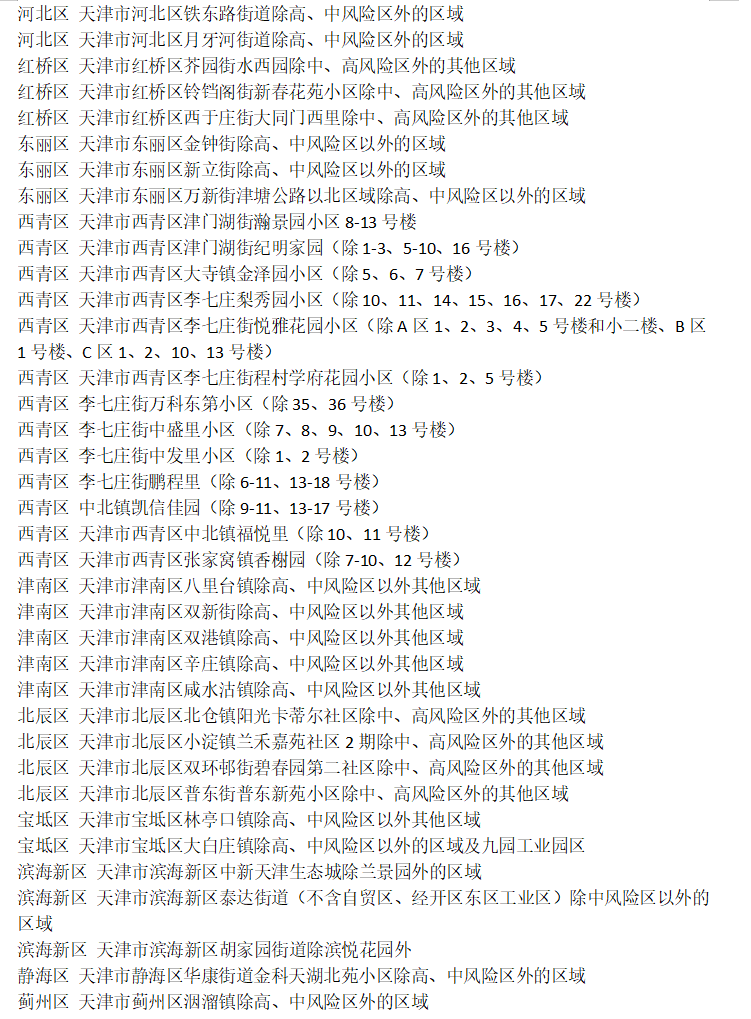 河北区 天津市河北区铁东路街道除高、中风险区外的区域
河北区 天津市河北区月牙河街道除高、中风险区外的区域
红桥区 天津市红桥区芥园街水西园除中、高风险区外的其他区域
红桥区 天津市红桥区铃铛阁街新春花苑小区除中、高风险区外的其他区域
红桥区 天津市红桥区西于庄街大同门西里除中、高风险区外的其他区域
东丽区 天津市东丽区金钟街除高、中风险区以外的区域
东丽区 天津市东丽区新立街除高、中风险区以外的区域
东丽区 天津市东丽区万新街津塘公路以北区域除高、中风险区以外的区域
西青区 天津市西青区津门湖街瀚景园小区 8-13 号楼
西青区 天津市西青区津门湖街纪明家园（除 1-3、5-10、16 号楼）
西青区 天津市西青区大寺镇金泽园小区（除 5、6、7 号楼）
西青区 天津市西青区李七庄梨秀园小区（除 10、11、14、15、16、17、22 号楼）
西青区 天津市西青区李七庄街悦雅花园小区（除 A 区 1、2、3、4、5 号楼和小二楼、B 区 1 号楼、C 区 1、2、10、13 号楼）
西青区 天津市西青区李七庄街程村学府花园小区（除 1、2、5 号楼）
西青区 李七庄街万科东第小区（除 35、36 号楼）
西青区 李七庄街中盛里小区（除 7、8、9、10、13 号楼）
西青区 李七庄街中发里小区（除 1、2 号楼）
西青区 李七庄街鹏程里（除 6-11、13-18 号楼）
西青区 中北镇凯信佳园（除 9-11、13-17 号楼）
西青区 天津市西青区中北镇福悦里（除 10、11 号楼）
西青区 天津市西青区张家窝镇香榭园（除 7-10、12 号楼）
津南区 天津市津南区八里台镇除高、中风险区以外其他区域
津南区 天津市津南区双新街除高、中风险区以外其他区域
津南区 天津市津南区双港镇除高、中风险区以外其他区域
津南区 天津市津南区辛庄镇除高、中风险区以外其他区域
津南区 天津市津南区咸水沽镇除高、中风险区以外其他区域
北辰区 天津市北辰区北仓镇阳光卡蒂尔社区除中、高风险区外的其他区域
北辰区 天津市北辰区小淀镇兰禾嘉苑社区 2 期除中、高风险区外的其他区域
北辰区 天津市北辰区双环邨街碧春园第二社区除中、高风险区外的其他区域
北辰区 天津市北辰区普东街普东新苑小区除中、高风险区外的其他区域
宝坻区 天津市宝坻区林亭口镇除高、中风险区以外其他区域
宝坻区 天津市宝坻区大白庄镇除高、中风险区以外的区域及九园工业园区
滨海新区 天津市滨海新区中新天津生态城除兰景园外的区域
滨海新区 天津市滨海新区泰达街道（不含自贸区、经开区东区工业区）除中风险区以外的区域
滨海新区 天津市滨海新区胡家园街道除滨悦花园外
静海区 天津市静海区华康街道金科天湖北苑小区除高、中风险区外的区域
蓟州区 天津市蓟州区洇溜镇除高、中风险区外的区域